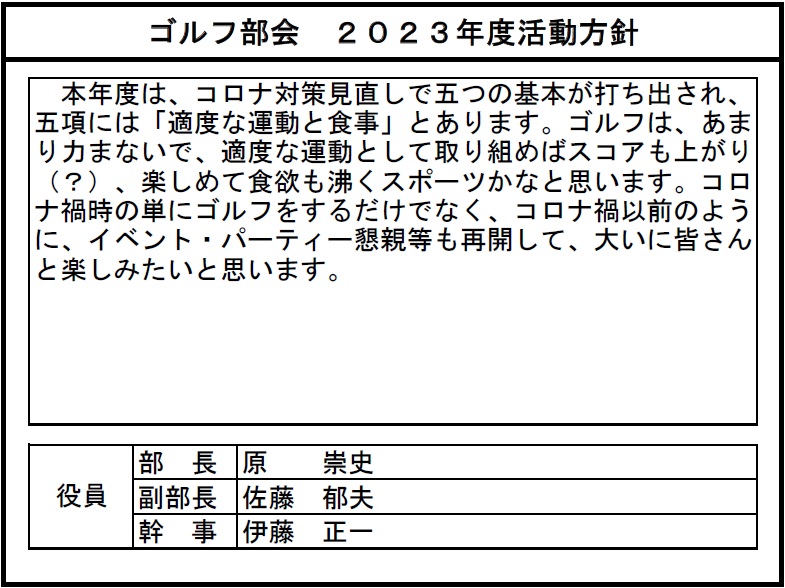 ゴルフ部会　２０２３年度活動方針

本年度は、コロナ対策見直しで五つの基本が打ち出され、五項には「適度な運動と食事」とあります。ゴルフは、あまり力まないで、適度な運動として取り組めばスコアも上がり（？）、楽しめて食欲も沸くスポーツかなと思います。コロナ禍時の単にゴルフをするだけでなく、コロナ禍以前のように、イベント・パーティー懇親等も再開して、大いに皆さんと楽しみたいと思います。

| 役員 | 部　長 | 原　　崇史 |
|---|---|---|
| | 副部長 | 佐藤　郁夫 |
| | 幹　事 | 伊藤　正一 |